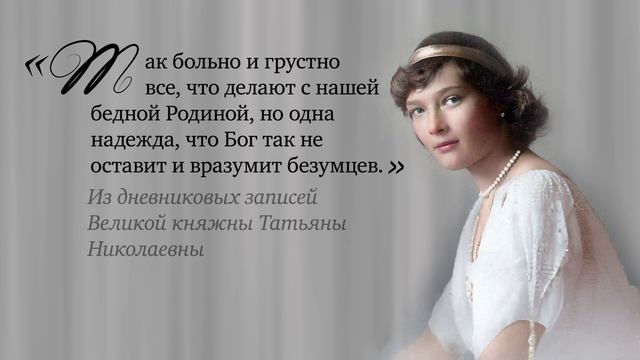 «Так больно и грустно все, что делают с нашей бедной Родиной, но одна надежда, что Бог так не оставит и вразумит безумцев.»

Из дневниковых записей Великой княжны Татьяны Николаевны